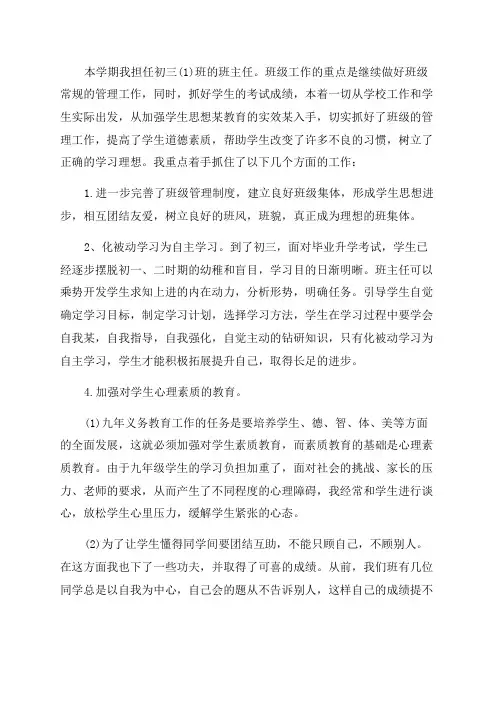 本学期我担任初三(1)班的班主任。班级工作的重点是继续做好班级常规的管理工作，同时，抓好学生的考试成绩，本着一切从学校工作和学生实际出发，从加强学生思想某教育的实效某入手，切实抓好了班级的管理工作，提高了学生道德素质，帮助学生改变了许多不良的习惯，树立了正确的学习理想。我重点着手抓住了以下几个方面的工作：

1.进一步完善了班级管理制度，建立良好班级集体，形成学生思想进步，相互团结友爱，树立良好的班风，班貌，真正成为理想的班集体。

2、化被动学习为自主学习。到了初三，面对毕业升学考试，学生已经逐步摆脱初一、二时期的幼稚和盲目，学习目的日渐明晰。班主任可以乘势开发学生求知上进的内在动力，分析形势，明确任务。引导学生自觉确定学习目标，制定学习计划，选择学习方法，学生在学习过程中要学会自我某，自我指导，自我强化，自觉主动的钻研知识，只有化被动学习为自主学习，学生才能积极拓展提升自己，取得长足的进步。

4.加强对学生心理素质的教育。

(1)九年义务教育工作的任务是要培养学生、德、智、体、美等方面的全面发展，这就必须加强对学生素质教育，而素质教育的基础是心理素质教育。由于九年级学生的学习负担加重了，面对社会的挑战、家长的压力、老师的要求，从而产生了不同程度的心理障碍，我经常和学生进行谈心，放松学生心里压力，缓解学生紧张的心态。

(2)为了让学生懂得同学间要团结互助，不能只顾自己，不顾别人。在这方面我也下了一些功夫，并取得了可喜的成绩。从前，我们班有几位同学总是以自我为中心，自己会的题从不告诉别人，这样自己的成绩提不